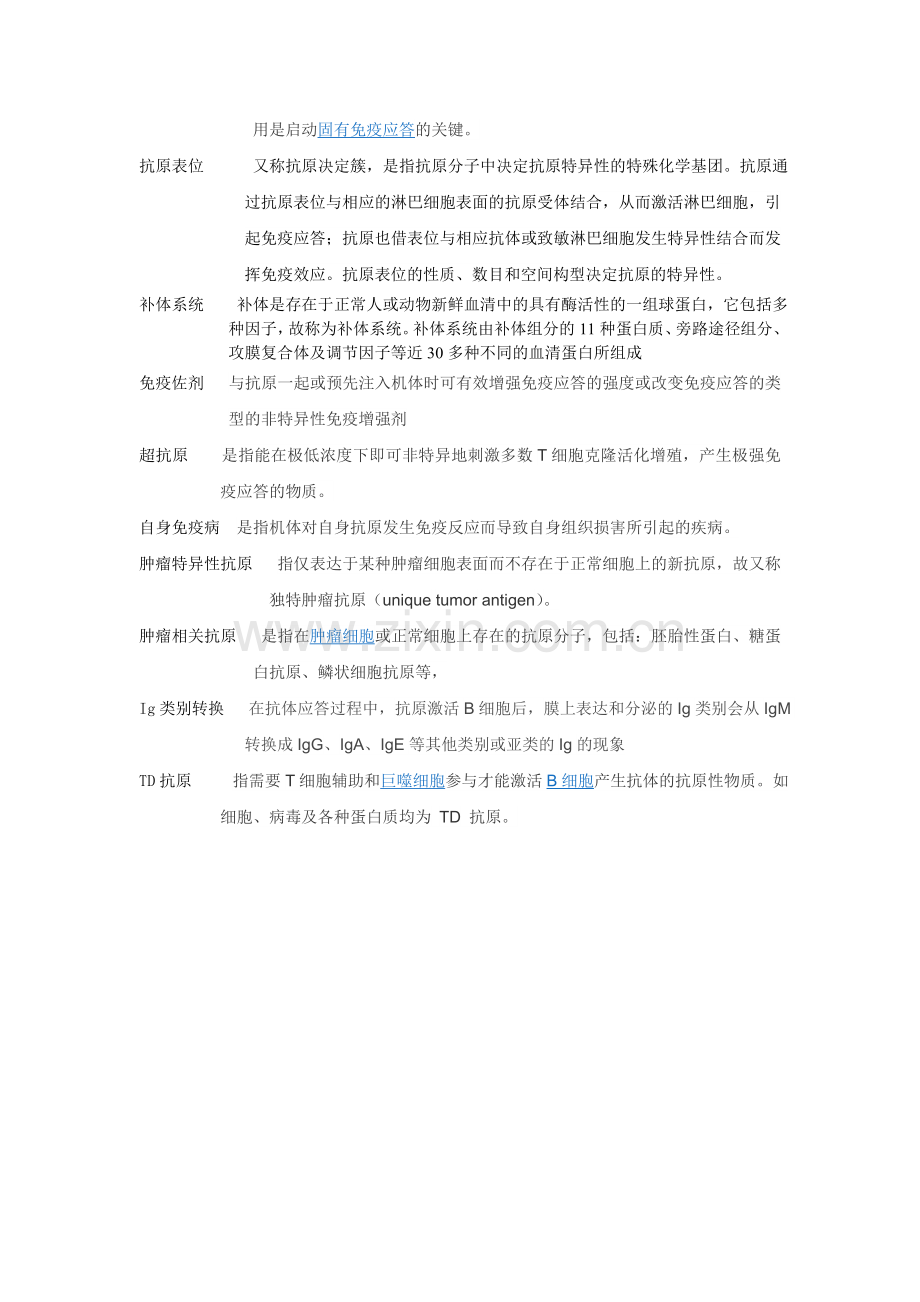 用是启动固有免疫应答的关键。

抗原表位　又称抗原决定簇，是指抗原分子中决定抗原特异性的特殊化学基团。抗原通过抗原表位与相应的淋巴细胞表面的抗原受体结合，从而激活淋巴细胞，引起免疫应答；抗原也借表位与相应抗体或致敏淋巴细胞发生特异性结合而发挥免疫效应。抗原表位的性质、数目和空间构型决定抗原的特异性。

补体系统　补体是存在于正常人或动物新鲜血清中的具有酶活性的一组球蛋白，它包括多种因子，故称为补体系统。补体系统由补体组分的 11 种蛋白质、旁路途径组分、攻膜复合体及调节因子等近 30 多种不同的血清蛋白所组成

免疫佐剂　与抗原一起或预先注入机体时可有效增强免疫应答的强度或改变免疫应答的类型的非特异性免疫增强剂

超抗原　是指能在极低浓度下即可非特异地刺激多数 T 细胞克隆活化增殖，产生极强免疫应答的物质。

自身免疫病　是指机体对自身抗原发生免疫反应而导致自身组织损害所引起的疾病。

肿瘤特异性抗原　指仅表达于某种肿瘤细胞表面而不存在于正常细胞上的新抗原，故又称独特肿瘤抗原（unique tumor antigen）。

肿瘤相关抗原　是指在肿瘤细胞或正常细胞上存在的抗原分子，包括：胚胎性蛋白、糖蛋白抗原、鳞状细胞抗原等，

Ig 类别转换　在抗体应答过程中，抗原激活 B 细胞后，膜上表达和分泌的 Ig 类别会从 IgM 转换成 IgG、IgA、IgE 等其他类别或亚类的 Ig 的现象

TD 抗原　指需要 T 细胞辅助和巨噬细胞参与才能激活 B 细胞产生抗体的抗原性物质。如细胞、病毒及各种蛋白质均为 TD 抗原。

www.zixin.com.cn